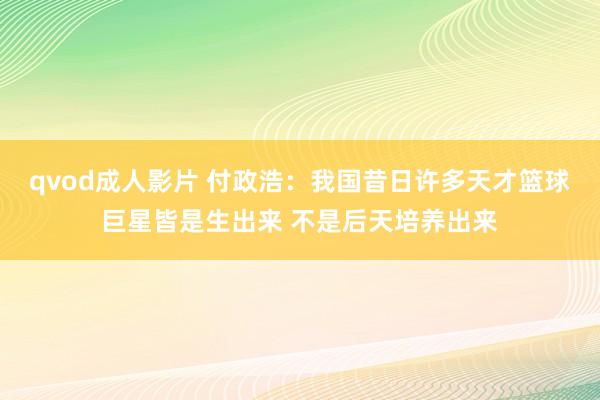 qvod成人影片 付政浩：我国昔日许多天才篮球巨星皆是生出来 不是后天培养出来